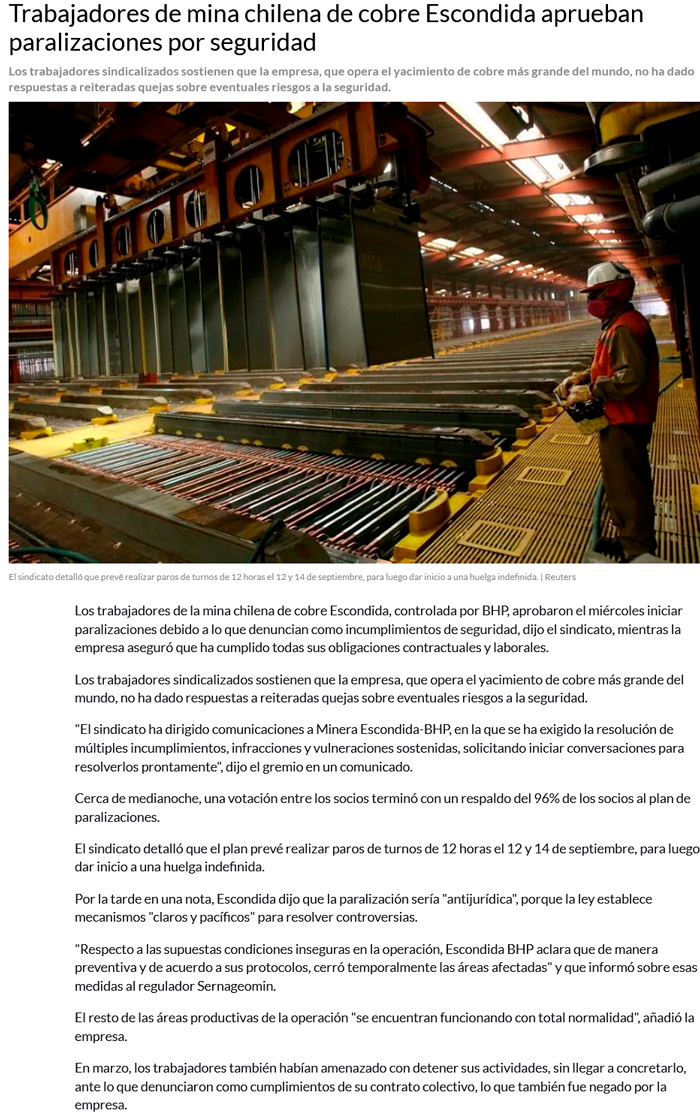 Trabajadores de mina chilena de cobre Escondida aprueban paralizaciones por seguridad

Los trabajadores sindicalizados sostienen que la empresa, que opera el yacimiento de cobre más grande del mundo, no ha dado respuestas a reiteradas quejas sobre eventuales riesgos a la seguridad.

El sindicato detalló que prevé realizar paros de turnos de 12 horas el 12 y 14 de septiembre, para luego dar inicio a una huelga indefinida. | Reuters

Los trabajadores de la mina chilena de cobre Escondida, controlada por BHP, aprobaron el miércoles iniciar paralizaciones debido a lo que denuncian como incumplimientos de seguridad, dijo el sindicato, mientras la empresa aseguró que ha cumplido todas sus obligaciones contractuales y laborales.

Los trabajadores sindicalizados sostienen que la empresa, que opera el yacimiento de cobre más grande del mundo, no ha dado respuestas a reiteradas quejas sobre eventuales riesgos a la seguridad.

"El sindicato ha dirigido comunicaciones a Minera Escondida-BHP, en la que se ha exigido la resolución de múltiples incumplimientos, infracciones y vulneraciones sostenidas, solicitando iniciar conversaciones para resolverlos prontamente", dijo el gremio en un comunicado.

Cerca de medianoche, una votación entre los socios terminó con un respaldo del 96% de los socios al plan de paralizaciones.

El sindicato detalló que el plan prevé realizar paros de turnos de 12 horas el 12 y 14 de septiembre, para luego dar inicio a una huelga indefinida.

Por la tarde en una nota, Escondida dijo que la paralización sería "antijurídica", porque la ley establece mecanismos "claros y pacíficos" para resolver controversias.

"Respecto a las supuestas condiciones inseguras en la operación, Escondida BHP aclara que de manera preventiva y de acuerdo a sus protocolos, cerró temporalmente las áreas afectadas" y que informó sobre esas medidas al regulador Sernageomin.

El resto de las áreas productivas de la operación "se encuentran funcionando con total normalidad", añadió la empresa.

En marzo, los trabajadores también habían amenazado con detener sus actividades, sin llegar a concretarlo, ante lo que denunciaron como cumplimientos de su contrato colectivo, lo que también fue negado por la empresa.